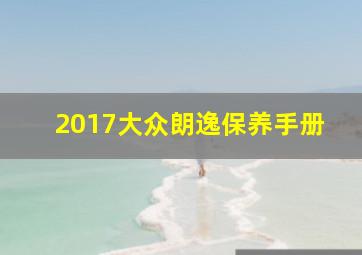 2017大众朗逸保养手册